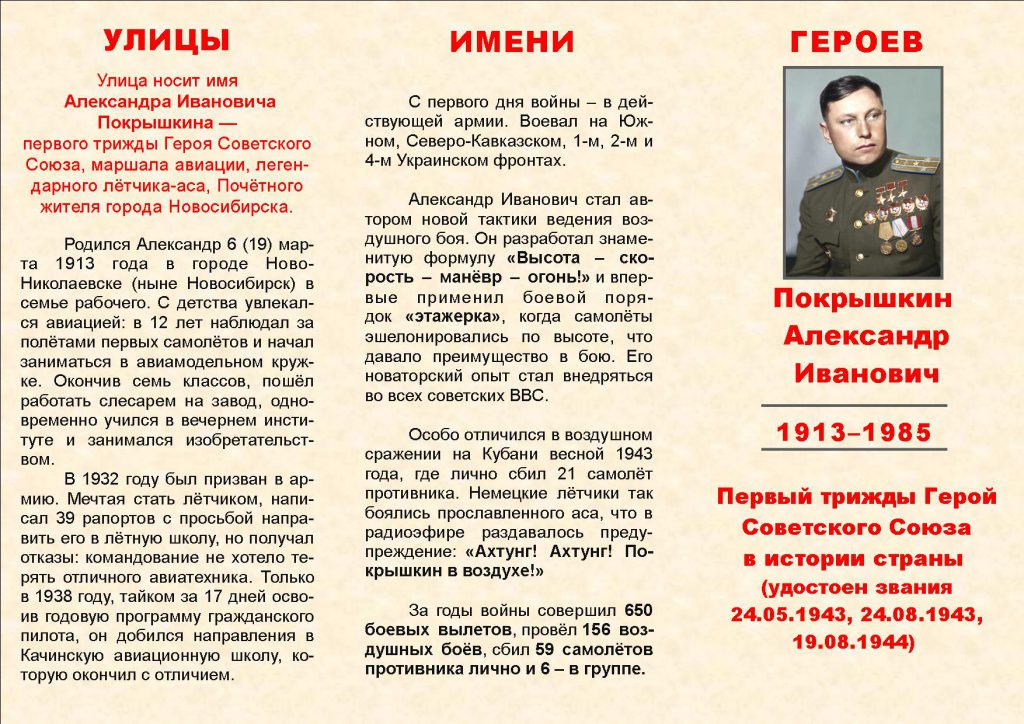 УЛИЦЫ

Улица носит имя Александра Ивановича Покрышкина — первого трижды Героя Советского Союза, маршала авиации, легендарного лётчика-аса, Почётного жителя города Новосибирска.

Родился Александр 6 (19) марта 1913 года в городе Ново-Николаевске (ныне Новосибирск) в семье рабочего. С детства увлекался авиацией: в 12 лет наблюдал за полётами первых самолётов и начал заниматься в авиамодельном кружке. Окончив семь классов, пошёл работать слесарем на завод, одновременно учился в вечернем институте и занимался изобретательством.

В 1932 году был призван в армию. Мечтая стать лётчиком, написал 39 рапортов с просьбой направить его в лётную школу, но получал отказы: командование не хотело терять отличного авиатехника. Только в 1938 году, тайком за 17 дней освоив годовую программу гражданского пилота, он добился направления в Качинскую авиационную школу, которую окончил с отличием.

ИМЕНИ

С первого дня войны – в действующей армии. Воевал на Южном, Северо-Кавказском, 1-м, 2-м и 4-м Украинском фронтах.

Александр Иванович стал автором новой тактики ведения воздушного боя. Он разработал знаменитую формулу «Высота – скорость – манёвр – огонь!» и впервые применил боевой порядок «этажерка», когда самолёты эшелонировались по высоте, что давало преимущество в бою. Его новаторский опыт стал внедряться во всех советских ВВС.

Особо отличился в воздушном сражении на Кубани весной 1943 года, где лично сбил 21 самолёт противника. Немецкие лётчики так боялись прославленного аса, что в радиоэфире раздавалось предупреждение: «Ахтунг! Ахтунг! Покрышкин в воздухе!»

За годы войны совершил 650 боевых вылетов, провёл 156 воздушных боёв, сбил 59 самолётов противника лично и 6 – в группе.

ГЕРОЕВ

Покрышкин Александр Иванович

1913–1985

Первый трижды Герой Советского Союза в истории страны (удостоен звания 24.05.1943, 24.08.1943, 19.08.1944)